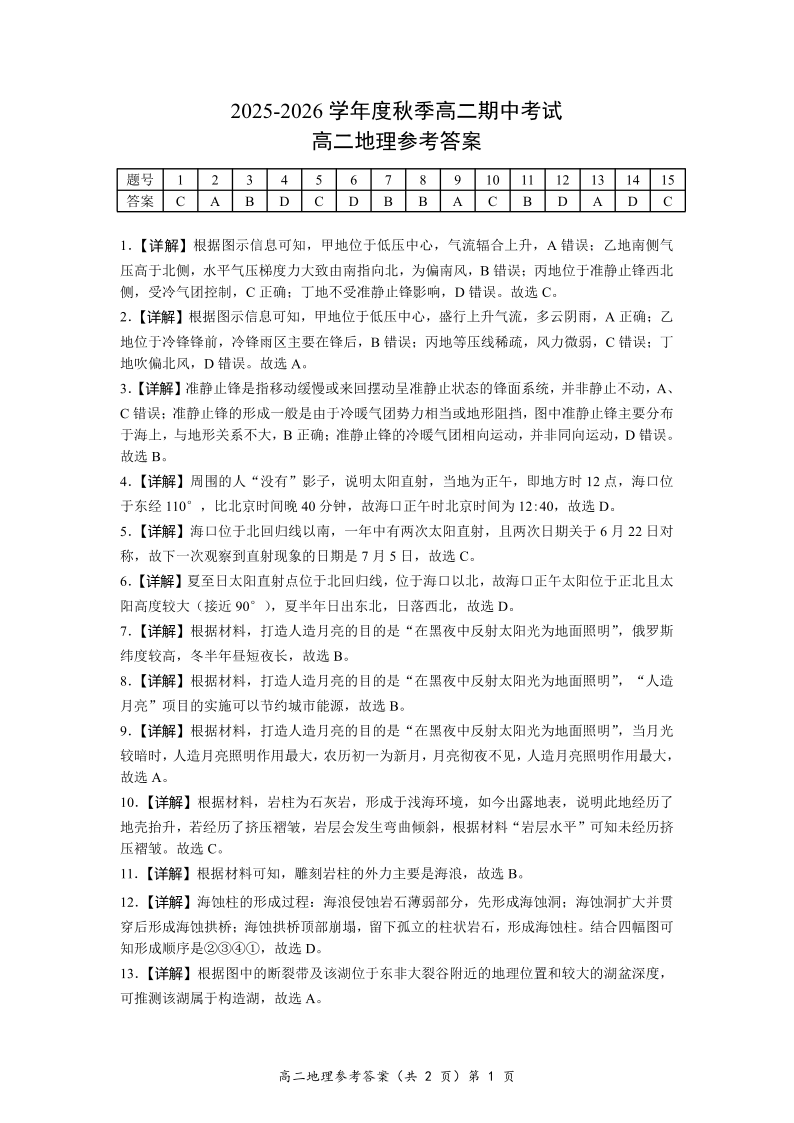 2025-2026 学年度秋季高二期中考试
高二地理参考答案

| 题号 | 1 | 2 | 3 | 4 | 5 | 6 | 7 | 8 | 9 | 10 | 11 | 12 | 13 | 14 | 15 |
|---|---|---|---|---|---|---|---|---|---|---|---|---|---|---|---|
| 答案 | C | A | B | D | C | D | B | B | A | C | B | D | A | D | C |

1.【详解】根据图示信息可知，甲地位于低压中心，气流辐合上升，A 错误；乙地南侧气压高于北侧，水平气压梯度力大致由南指向北，为偏南风，B 错误；丙地位于准静止锋西北侧，受冷气团控制，C 正确；丁地不受准静止锋影响，D 错误。故选 C。

2.【详解】根据图示信息可知，甲地位于低压中心，盛行上升气流，多云阴雨，A 正确；乙地位于冷锋锋前，冷锋雨区主要在锋后，B 错误；丙地等压线稀疏，风力微弱，C 错误；丁地吹偏北风，D 错误。故选 A。

3.【详解】准静止锋是指移动缓慢或来回摆动呈准静止状态的锋面系统，并非静止不动，A、C 错误；准静止锋的形成一般是由于冷暖气团势力相当或地形阻挡，图中准静止锋主要分布于海上，与地形关系不大，B 正确；准静止锋的冷暖气团相向运动，并非同向运动，D 错误。故选 B。

4.【详解】周围的人“没有”影子，说明太阳直射，当地为正午，即地方时 12 点，海口位于东经 110°，比北京时间晚 40 分钟，故海口正午时北京时间为 12:40，故选 D。

5.【详解】海口位于北回归线以南，一年中有两次太阳直射，且两次日期关于 6 月 22 日对称，故下一次观察到直射现象的日期是 7 月 5 日，故选 C。

6.【详解】夏至日太阳直射点位于北回归线，位于海口以北，故海口正午太阳位于正北且太阳高度较大（接近 90°），夏半年日出东北，日落西北，故选 D。

7.【详解】根据材料，打造人造月亮的目的是“在黑夜中反射太阳光为地面照明”，俄罗斯纬度较高，冬半年昼短夜长，故选 B。

8.【详解】根据材料，打造人造月亮的目的是“在黑夜中反射太阳光为地面照明”，“人造月亮”项目的实施可以节约城市能源，故选 B。

9.【详解】根据材料，打造人造月亮的目的是“在黑夜中反射太阳光为地面照明”，当月光较暗时，人造月亮照明作用最大，农历初一为新月，月亮彻夜不见，人造月亮照明作用最大，故选 A。

10.【详解】根据材料，岩柱为石灰岩，形成于浅海环境，如今出露地表，说明此地经历了地壳抬升，若经历了挤压褶皱，岩层会发生弯曲倾斜，根据材料“岩层水平”可知未经历挤压褶皱。故选 C。

11.【详解】根据材料可知，雕刻岩柱的外力主要是海浪，故选 B。

12.【详解】海蚀柱的形成过程：海浪侵蚀岩石薄弱部分，先形成海蚀洞；海蚀洞扩大并贯穿后形成海蚀拱桥；海蚀拱桥顶部崩塌，留下孤立的柱状岩石，形成海蚀柱。结合四幅图可知形成顺序是②③④①，故选 D。

13.【详解】根据图中的断裂带及该湖位于东非大裂谷附近的地理位置和较大的湖盆深度，可推测该湖属于构造湖，故选 A。

高二地理参考答案（共 2 页）第 1 页